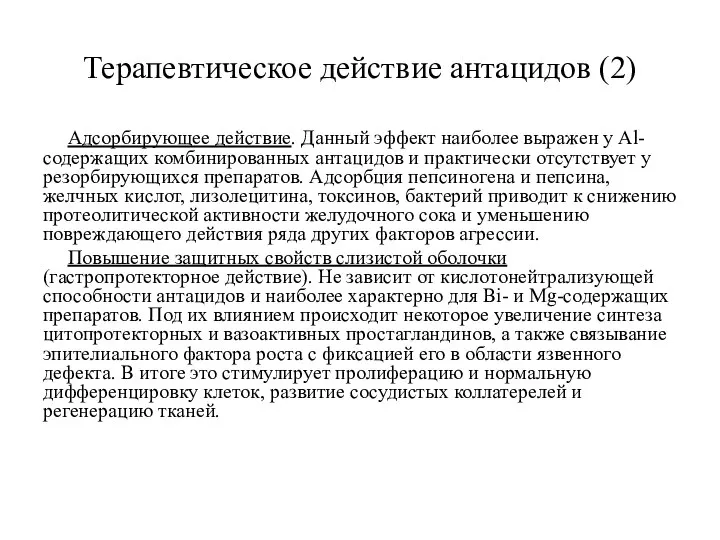 Терапевтическое действие антацидов (2)

Адсорбирующее действие. Данный эффект наиболее выражен у Al-содержащих комбинированных антацидов и практически отсутствует у резорбирующихся препаратов. Адсорбция пепсиногена и пепсина, желчных кислот, лизолецитина, токсинов, бактерий приводит к снижению протеолитической активности желудочного сока и уменьшению повреждающего действия ряда других факторов агрессии.

Повышение защитных свойств слизистой оболочки (гастропротекторное действие). Не зависит от кислотонейтрализующей способности антацидов и наиболее характерно для Bi- и Mg-содержащих препаратов. Под их влиянием происходит некоторое увеличение синтеза цитопротекторных и вазоактивных простагландинов, а также связывание эпителиального фактора роста с фиксацией его в области язвенного дефекта. В итоге это стимулирует пролиферацию и нормальную дифференцировку клеток, развитие сосудистых коллатерелей и регенерацию тканей.